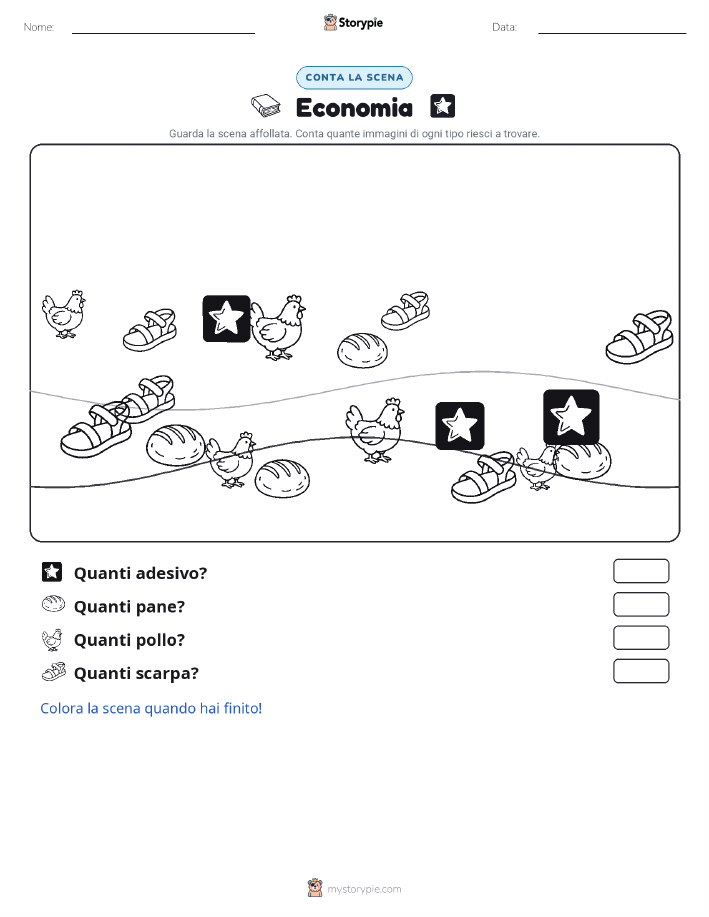 Nome:

Storypie

Data:

CONTA LA SCENA

Economia

Guarda la scena affollata. Conta quante immagini di ogni tipo riesci a trovare.

Quanti adesivo?

Quanti pane?

Quanti pollo?

Quanti scarpa?

Colora la scena quando hai finito!

mystorypie.com